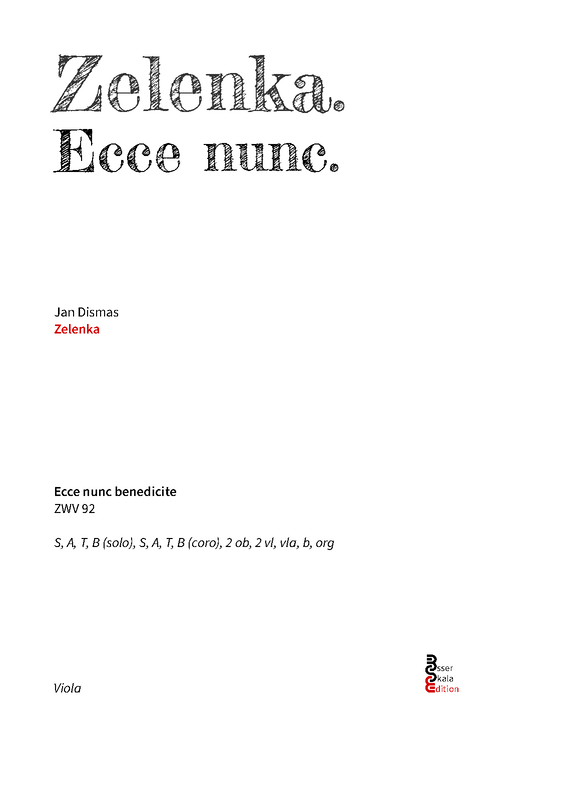 Zelenka.
Ecce nunc.

Jan Dismas
Zelenka

Ecce nunc benedicite
ZWV 92

S, A, T, B (solo), S, A, T, B (coro), 2 ob, 2 vl, vla, b, org

Viola

Esser
Skala
Edition